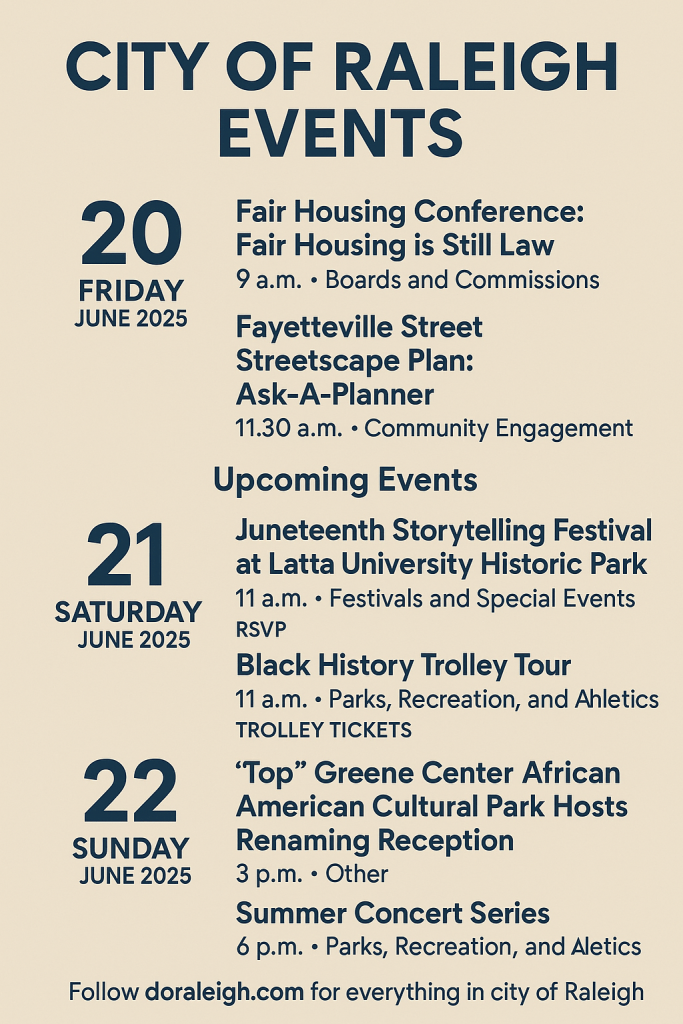 CITY OF RALEIGH EVENTS

20
FRIDAY
JUNE 2025

Fair Housing Conference: Fair Housing is Still Law
9 a.m. • Boards and Commissions

Fayetteville Street Streetscape Plan: Ask-A-Planner
11.30 a.m. • Community Engagement

Upcoming Events

21
SATURDAY
JUNE 2025

Juneteenth Storytelling Festival at Latta University Historic Park
11 a.m. • Festivals and Special Events
RSVP

Black History Trolley Tour
11 a.m. • Parks, Recreation, and Ahletics
TROLLEY TICKETS

22
SUNDAY
JUNE 2025

“Top” Greene Center African American Cultural Park Hosts Renaming Reception
3 p.m. • Other

Summer Concert Series
6 p.m. • Parks, Recreation, and Aletics

Follow doraleigh.com for everything in city of Raleigh